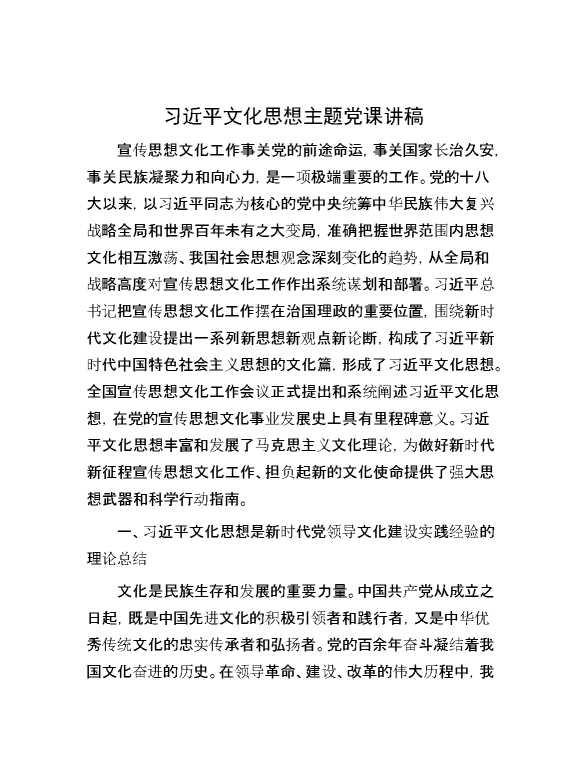 习近平文化思想主题党课讲稿

宣传思想文化工作事关党的前途命运，事关国家长治久安，事关民族凝聚力和向心力，是一项极端重要的工作。党的十八大以来，以习近平同志为核心的党中央统筹中华民族伟大复兴战略全局和世界百年未有之大变局，准确把握世界范围内思想文化相互激荡、我国社会思想观念深刻变化的趋势，从全局和战略高度对宣传思想文化工作作出系统谋划和部署。习近平总书记把宣传思想文化工作摆在治国理政的重要位置，围绕新时代文化建设提出一系列新思想新观点新论断，构成了习近平新时代中国特色社会主义思想的文化篇，形成了习近平文化思想。全国宣传思想文化工作会议正式提出和系统阐述习近平文化思想，在党的宣传思想文化事业发展史上具有里程碑意义。习近平文化思想丰富和发展了马克思主义文化理论，为做好新时代新征程宣传思想文化工作、担负起新的文化使命提供了强大思想武器和科学行动指南。

一、习近平文化思想是新时代党领导文化建设实践经验的理论总结

文化是民族生存和发展的重要力量。中国共产党从成立之日起，既是中国先进文化的积极引领者和践行者，又是中华优秀传统文化的忠实传承者和弘扬者。党的百余年奋斗凝结着我国文化奋进的历史。在领导革命、建设、改革的伟大历程中，我